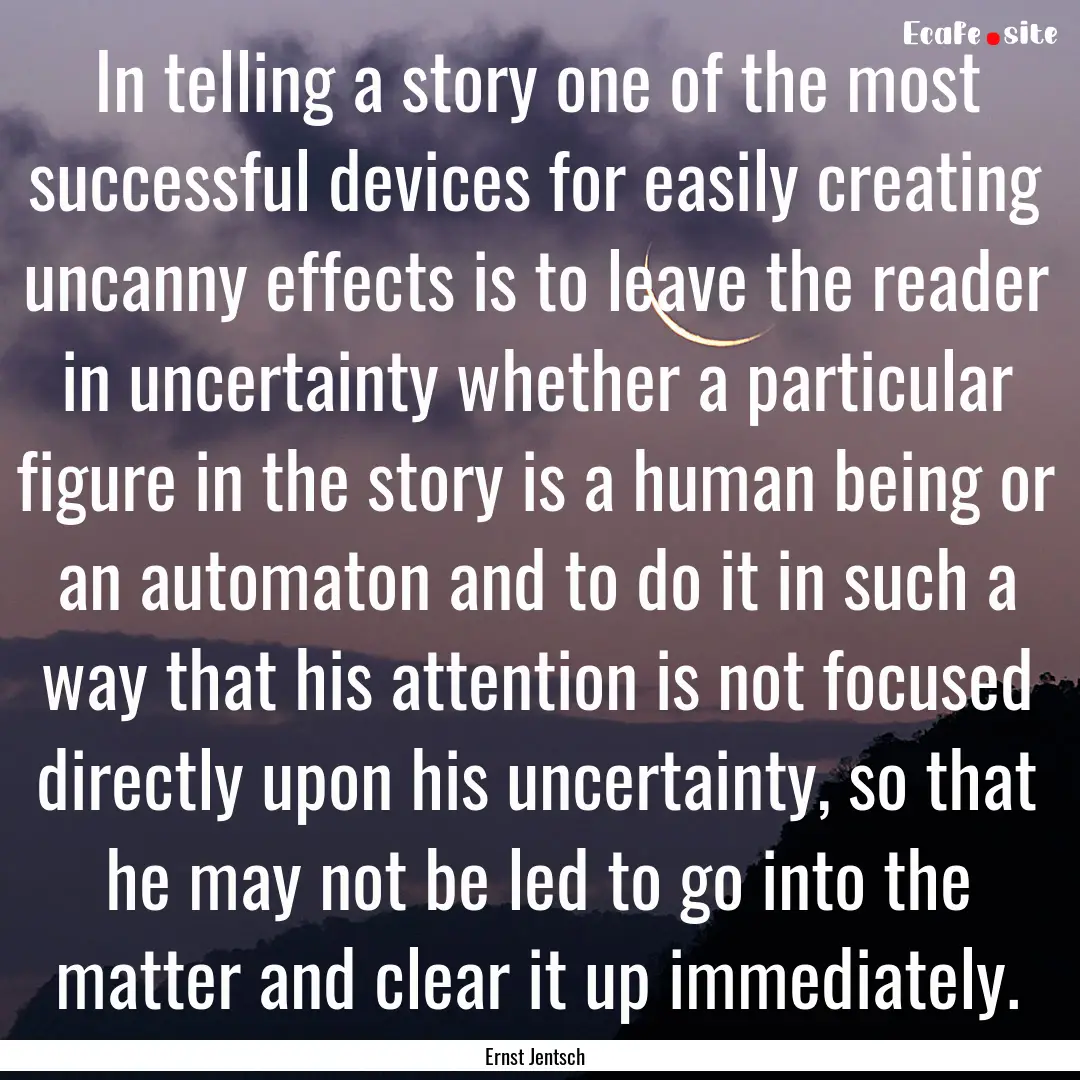 Ecafe.site

In telling a story one of the most successful devices for easily creating uncanny effects is to leave the reader in uncertainty whether a particular figure in the story is a human being or an automaton and to do it in such a way that his attention is not focused directly upon his uncertainty, so that he may not be led to go into the matter and clear it up immediately.

Ernst Jentsch